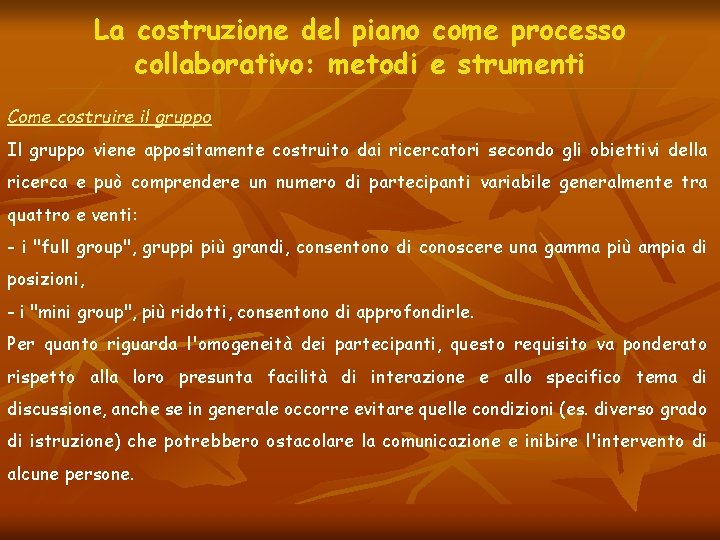 La costruzione del piano come processo collaborativo: metodi e strumenti

Come costruire il gruppo

Il gruppo viene appositamente costruito dai ricercatori secondo gli obiettivi della ricerca e può comprendere un numero di partecipanti variabile generalmente tra quattro e venti:
- i "full group", gruppi più grandi, consentono di conoscere una gamma più ampia di posizioni,
- i "mini group", più ridotti, consentono di approfondirle.
Per quanto riguarda l'omogeneità dei partecipanti, questo requisito va ponderato rispetto alla loro presunta facilità di interazione e allo specifico tema di discussione, anche se in generale occorre evitare quelle condizioni (es. diverso grado di istruzione) che potrebbero ostacolare la comunicazione e inibire l'intervento di alcune persone.